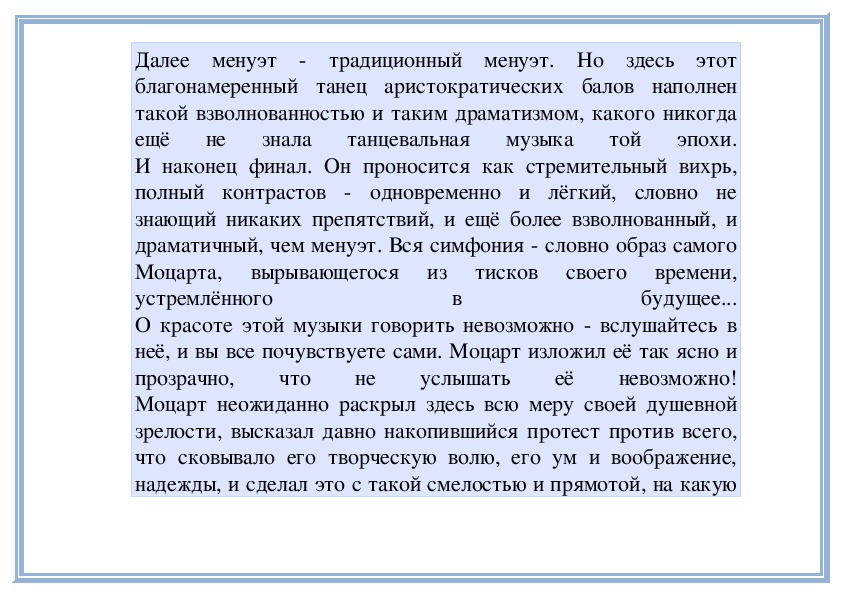 Далее менуэт - традиционный менуэт. Но здесь этот благонамеренный танец аристократических балов наполнен такой взволнованностью и таким драматизмом, какого никогда ещё не знала танцевальная музыка той эпохи.
И наконец финал. Он проносится как стремительный вихрь, полный контрастов - одновременно и лёгкий, словно не знающий никаких препятствий, и ещё более взволнованный, и драматичный, чем менуэт. Вся симфония - словно образ самого Моцарта, вырывающегося из тисков своего времени, устремлённого в будущее...
О красоте этой музыки говорить невозможно - вслушайтесь в неё, и вы все почувствуете сами. Моцарт изложил её так ясно и прозрачно, что не услышать её невозможно!
Моцарт неожиданно раскрыл здесь всю меру своей душевной зрелости, высказал давно накопившийся протест против всего, что сковывало его творческую волю, его ум и воображение, надежды, и сделал это с такой смелостью и прямотой, на какую